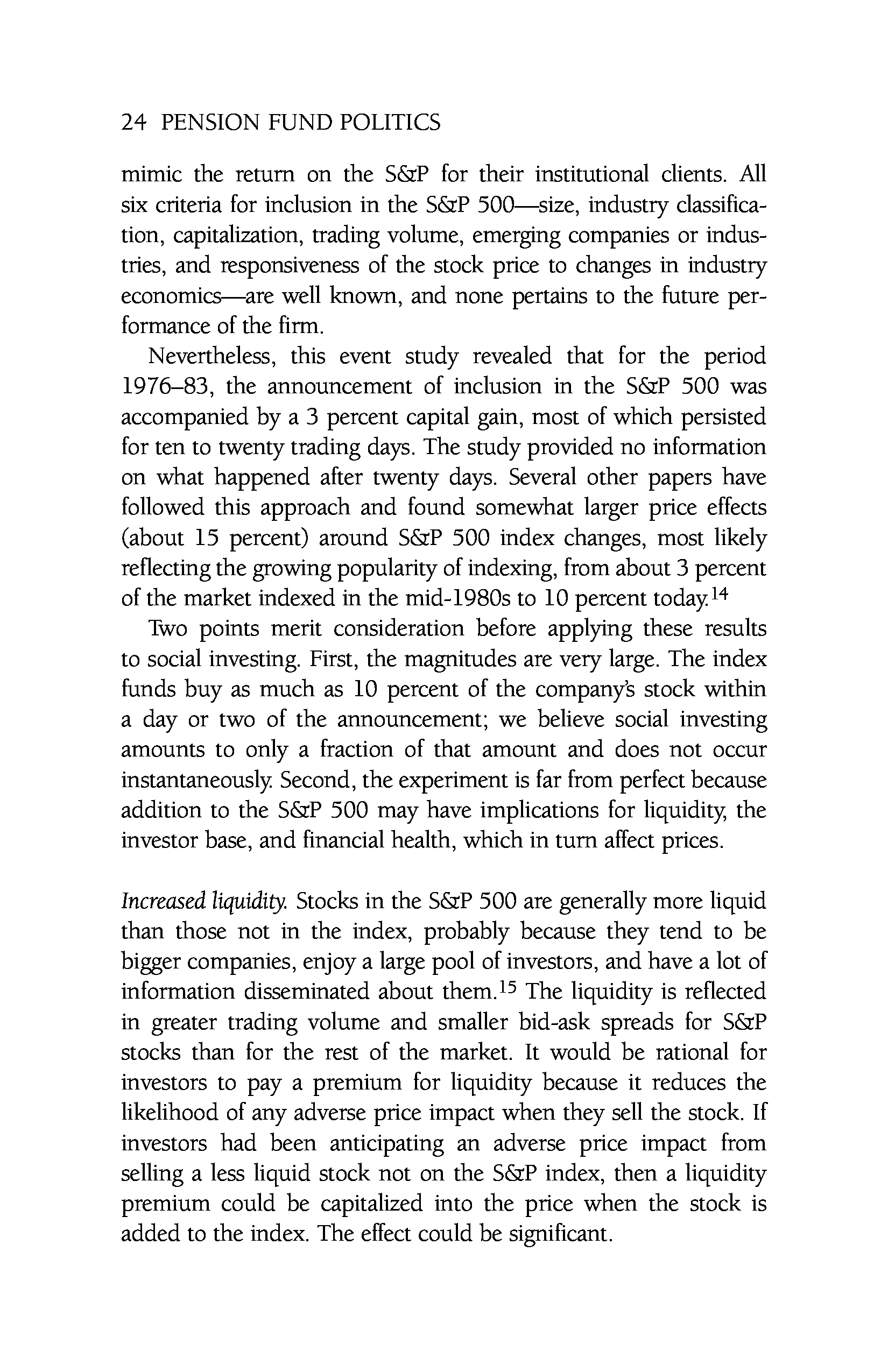 24 PENSION FUND POLITICS

mimic the return on the S&P for their institutional clients. All six criteria for inclusion in the S&P 500—size, industry classification, capitalization, trading volume, emerging companies or industries, and responsiveness of the stock price to changes in industry economics—are well known, and none pertains to the future performance of the firm.

Nevertheless, this event study revealed that for the period 1976–83, the announcement of inclusion in the S&P 500 was accompanied by a 3 percent capital gain, most of which persisted for ten to twenty trading days. The study provided no information on what happened after twenty days. Several other papers have followed this approach and found somewhat larger price effects (about 15 percent) around S&P 500 index changes, most likely reflecting the growing popularity of indexing, from about 3 percent of the market indexed in the mid-1980s to 10 percent today.$^{14}$

Two points merit consideration before applying these results to social investing. First, the magnitudes are very large. The index funds buy as much as 10 percent of the company's stock within a day or two of the announcement; we believe social investing amounts to only a fraction of that amount and does not occur instantaneously. Second, the experiment is far from perfect because addition to the S&P 500 may have implications for liquidity, the investor base, and financial health, which in turn affect prices.

Increased liquidity. Stocks in the S&P 500 are generally more liquid than those not in the index, probably because they tend to be bigger companies, enjoy a large pool of investors, and have a lot of information disseminated about them.$^{15}$ The liquidity is reflected in greater trading volume and smaller bid-ask spreads for S&P stocks than for the rest of the market. It would be rational for investors to pay a premium for liquidity because it reduces the likelihood of any adverse price impact when they sell the stock. If investors had been anticipating an adverse price impact from selling a less liquid stock not on the S&P index, then a liquidity premium could be capitalized into the price when the stock is added to the index. The effect could be significant.